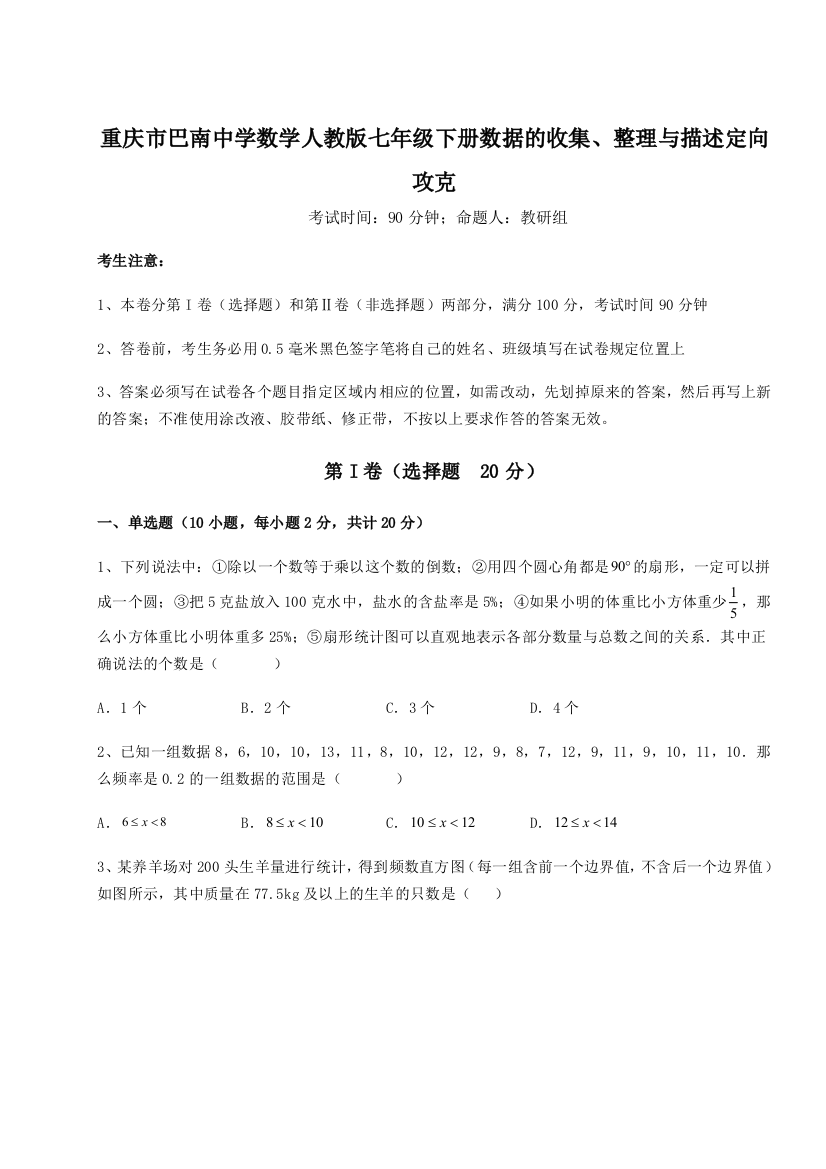 重庆市巴南中学数学人教版七年级下册数据的收集、整理与描述定向攻克

考试时间：90 分钟；命题人：教研组

考生注意：

1、本卷分第 I 卷（选择题）和第Ⅱ卷（非选择题）两部分，满分 100 分，考试时间 90 分钟

2、答卷前，考生务必用 0.5 毫米黑色签字笔将自己的姓名、班级填写在试卷规定位置上

3、答案必须写在试卷各个题目指定区域内相应的位置，如需改动，先划掉原来的答案，然后再写上新的答案；不准使用涂改液、胶带纸、修正带，不按以上要求作答的答案无效。

第 I 卷（选择题　20 分）

一、单选题（10 小题，每小题 2 分，共计 20 分）

1、下列说法中：①除以一个数等于乘以这个数的倒数；②用四个圆心角都是$90°$的扇形，一定可以拼成一个圆；③把 5 克盐放入 100 克水中，盐水的含盐率是 5%；④如果小明的体重比小方体重少$\frac{1}{5}$，那么小方体重比小明体重多 25%；⑤扇形统计图可以直观地表示各部分数量与总数之间的关系．其中正确说法的个数是（　　）

A．1 个　　B．2 个　　C．3 个　　D．4 个

2、已知一组数据 8，6，10，10，13，11，8，10，12，12，9，8，7，12，9，11，9，10，11，10．那么频率是 0.2 的一组数据的范围是（　　）

A．$6 \le x < 8$　　B．$8 \le x < 10$　　C．$10 \le x < 12$　　D．$12 \le x < 14$

3、某养羊场对 200 头生羊量进行统计，得到频数直方图（每一组含前一个边界值，不含后一个边界值）如图所示，其中质量在 77.5kg 及以上的生羊的只数是（　）